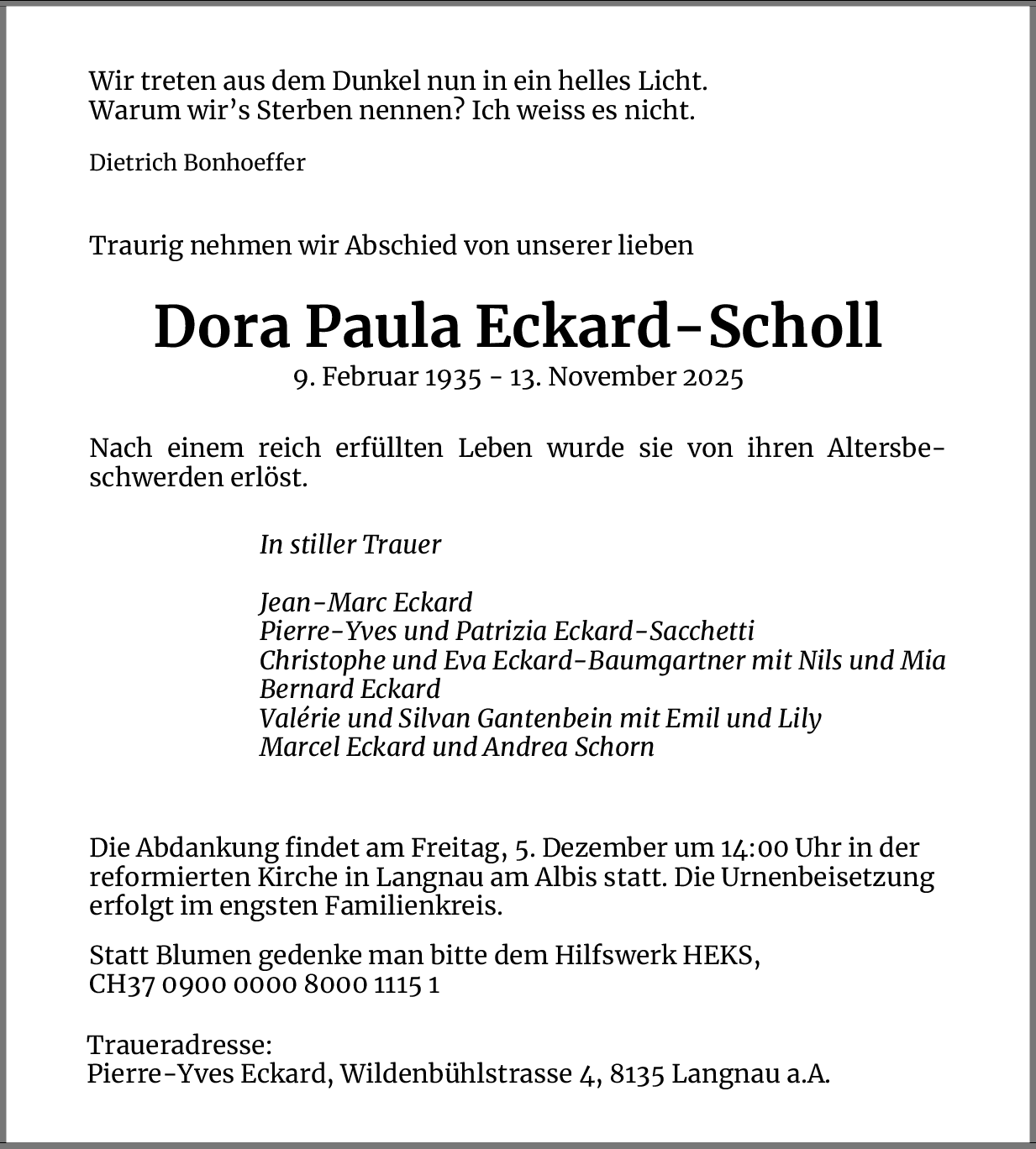 Wir treten aus dem Dunkel nun in ein helles Licht.
Warum wir's Sterben nennen? Ich weiss es nicht.

Dietrich Bonhoeffer

Traurig nehmen wir Abschied von unserer lieben

Dora Paula Eckard-Scholl
9. Februar 1935 - 13. November 2025

Nach einem reich erfüllten Leben wurde sie von ihren Altersbeschwerden erlöst.

In stiller Trauer

Jean-Marc Eckard
Pierre-Yves und Patrizia Eckard-Sacchetti
Christophe und Eva Eckard-Baumgartner mit Nils und Mia
Bernard Eckard
Valérie und Silvan Gantenbein mit Emil und Lily
Marcel Eckard und Andrea Schorn

Die Abdankung findet am Freitag, 5. Dezember um 14:00 Uhr in der reformierten Kirche in Langnau am Albis statt. Die Urnenbeisetzung erfolgt im engsten Familienkreis.

Statt Blumen gedenke man bitte dem Hilfswerk HEKS,
CH37 0900 0000 8000 1115 1

Traueradresse:
Pierre-Yves Eckard, Wildenbühlstrasse 4, 8135 Langnau a.A.